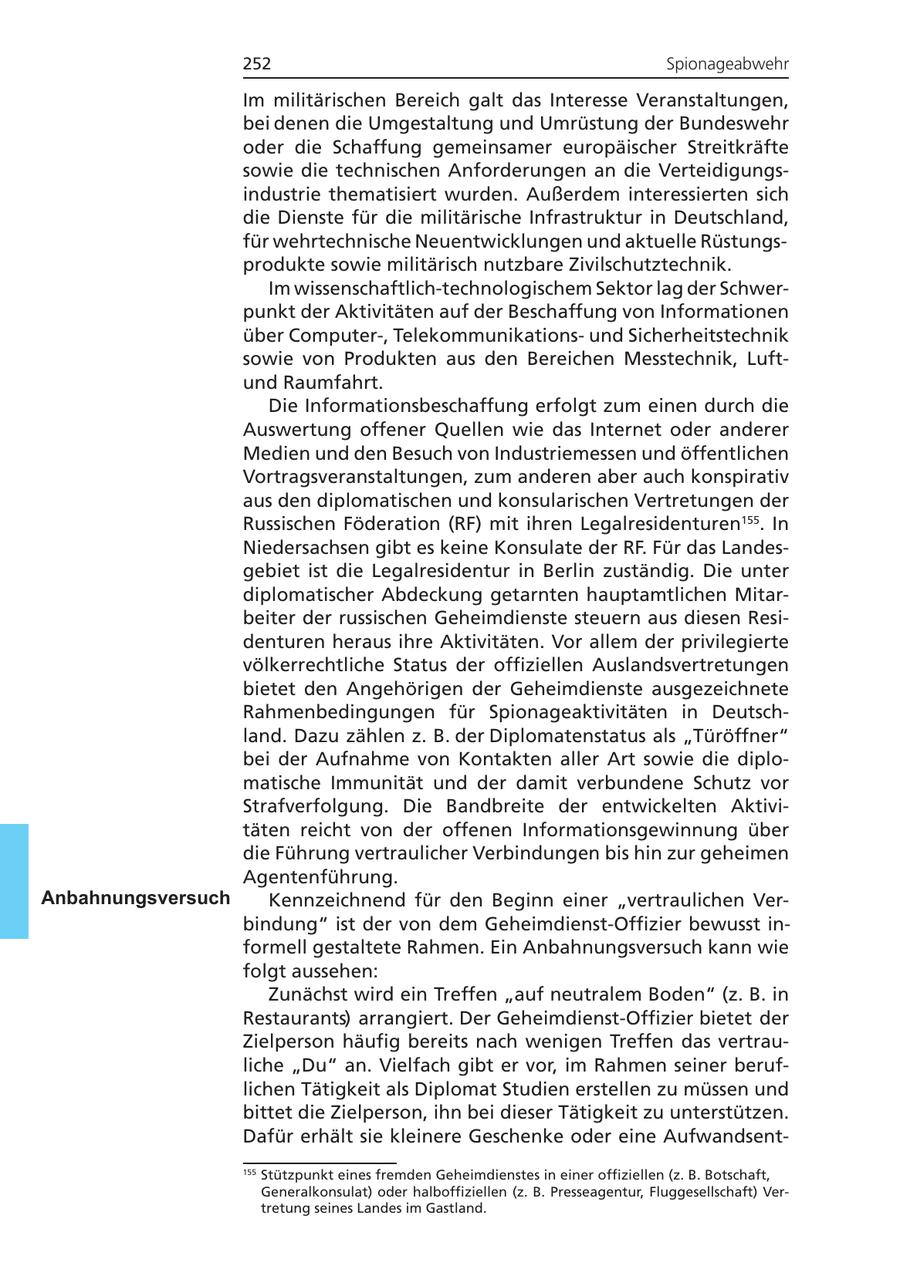 252 Spionageabwehr

Im militärischen Bereich galt das Interesse Veranstaltungen, bei denen die Umgestaltung und Umrüstung der Bundeswehr oder die Schaffung gemeinsamer europäischer Streitkräfte sowie die technischen Anforderungen an die Verteidigungsindustrie thematisiert wurden. Außerdem interessierten sich die Dienste für die militärische Infrastruktur in Deutschland, für wehrtechnische Neuentwicklungen und aktuelle Rüstungsprodukte sowie militärisch nutzbare Zivilschutztechnik.

Im wissenschaftlich-technologischem Sektor lag der Schwerpunkt der Aktivitäten auf der Beschaffung von Informationen über Computer-, Telekommunikations- und Sicherheitstechnik sowie von Produkten aus den Bereichen Messtechnik, Luft- und Raumfahrt.

Die Informationsbeschaffung erfolgt zum einen durch die Auswertung offener Quellen wie das Internet oder anderer Medien und den Besuch von Industriemessen und öffentlichen Vortragsveranstaltungen, zum anderen aber auch konspirativ aus den diplomatischen und konsularischen Vertretungen der Russischen Föderation (RF) mit ihren Legalresidenturen$^{155}$. In Niedersachsen gibt es keine Konsulate der RF. Für das Landesgebiet ist die Legalresidentur in Berlin zuständig. Die unter diplomatischer Abdeckung getarnten hauptamtlichen Mitarbeiter der russischen Geheimdienste steuern aus diesen Residenturen heraus ihre Aktivitäten. Vor allem der privilegierte völkerrechtliche Status der offiziellen Auslandsvertretungen bietet den Angehörigen der Geheimdienste ausgezeichnete Rahmenbedingungen für Spionageaktivitäten in Deutschland. Dazu zählen z. B. der Diplomatenstatus als „Türöffner" bei der Aufnahme von Kontakten aller Art sowie die diplomatische Immunität und der damit verbundene Schutz vor Strafverfolgung. Die Bandbreite der entwickelten Aktivitäten reicht von der offenen Informationsgewinnung über die Führung vertraulicher Verbindungen bis hin zur geheimen Agentenführung.

Anbahnungsversuch

Kennzeichnend für den Beginn einer „vertraulichen Verbindung" ist der von dem Geheimdienst-Offizier bewusst informell gestaltete Rahmen. Ein Anbahnungsversuch kann wie folgt aussehen:

Zunächst wird ein Treffen „auf neutralem Boden" (z. B. in Restaurants) arrangiert. Der Geheimdienst-Offizier bietet der Zielperson häufig bereits nach wenigen Treffen das vertrauliche „Du" an. Vielfach gibt er vor, im Rahmen seiner beruflichen Tätigkeit als Diplomat Studien erstellen zu müssen und bittet die Zielperson, ihn bei dieser Tätigkeit zu unterstützen. Dafür erhält sie kleinere Geschenke oder eine Aufwandsent-

$^{155}$ Stützpunkt eines fremden Geheimdienstes in einer offiziellen (z. B. Botschaft, Generalkonsulat) oder halboffiziellen (z. B. Presseagentur, Fluggesellschaft) Vertretung seines Landes im Gastland.